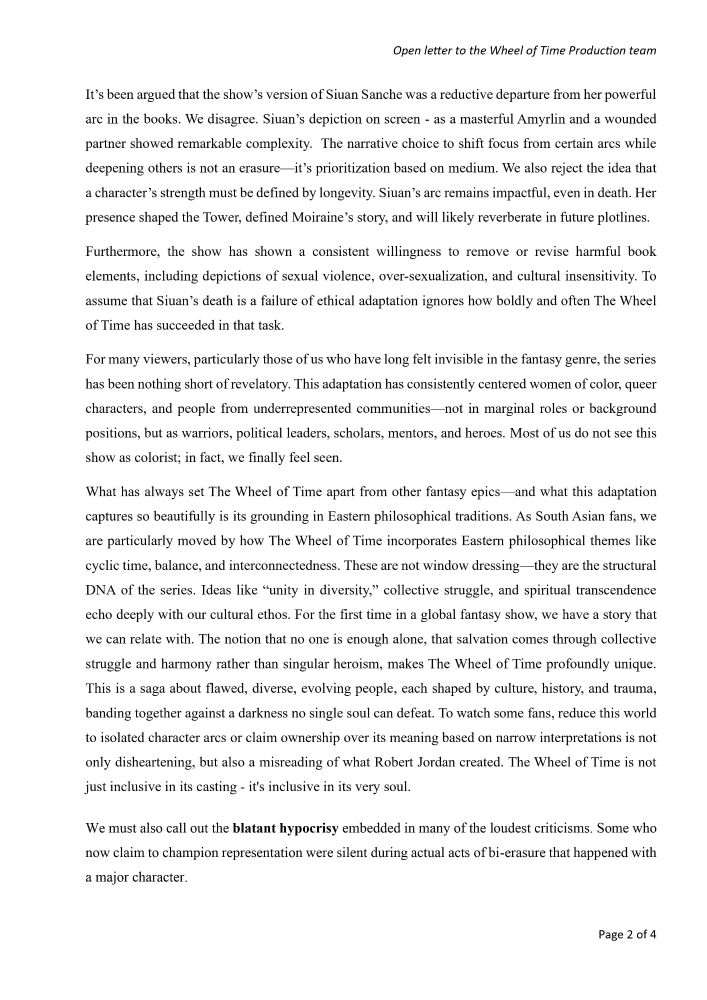 Open letter to the Wheel of Time Production team

It's been argued that the show's version of Siuan Sanche was a reductive departure from her powerful arc in the books. We disagree. Siuan's depiction on screen - as a masterful Amyrlin and a wounded partner showed remarkable complexity. The narrative choice to shift focus from certain arcs while deepening others is not an erasure—it's prioritization based on medium. We also reject the idea that a character's strength must be defined by longevity. Siuan's arc remains impactful, even in death. Her presence shaped the Tower, defined Moiraine's story, and will likely reverberate in future plotlines.

Furthermore, the show has shown a consistent willingness to remove or revise harmful book elements, including depictions of sexual violence, over-sexualization, and cultural insensitivity. To assume that Siuan's death is a failure of ethical adaptation ignores how boldly and often The Wheel of Time has succeeded in that task.

For many viewers, particularly those of us who have long felt invisible in the fantasy genre, the series has been nothing short of revelatory. This adaptation has consistently centered women of color, queer characters, and people from underrepresented communities—not in marginal roles or background positions, but as warriors, political leaders, scholars, mentors, and heroes. Most of us do not see this show as colorist; in fact, we finally feel seen.

What has always set The Wheel of Time apart from other fantasy epics—and what this adaptation captures so beautifully is its grounding in Eastern philosophical traditions. As South Asian fans, we are particularly moved by how The Wheel of Time incorporates Eastern philosophical themes like cyclic time, balance, and interconnectedness. These are not window dressing—they are the structural DNA of the series. Ideas like "unity in diversity," collective struggle, and spiritual transcendence echo deeply with our cultural ethos. For the first time in a global fantasy show, we have a story that we can relate with. The notion that no one is enough alone, that salvation comes through collective struggle and harmony rather than singular heroism, makes The Wheel of Time profoundly unique. This is a saga about flawed, diverse, evolving people, each shaped by culture, history, and trauma, banding together against a darkness no single soul can defeat. To watch some fans, reduce this world to isolated character arcs or claim ownership over its meaning based on narrow interpretations is not only disheartening, but also a misreading of what Robert Jordan created. The Wheel of Time is not just inclusive in its casting - it's inclusive in its very soul.

We must also call out the **blatant hypocrisy** embedded in many of the loudest criticisms. Some who now claim to champion representation were silent during actual acts of bi-erasure that happened with a major character.

Page 2 of 4